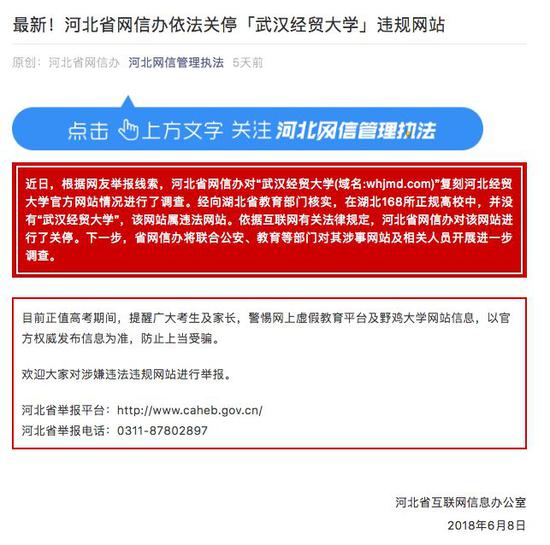 最新！河北省网信办依法关停「武汉经贸大学」违规网站

原创：河北省网信办 河北网信管理执法 5天前

点击 上方文字 关注 河北网信管理执法

近日，根据网友举报线索，河北省网信办对“武汉经贸大学(域名:whjmd.com)”复刻河北经贸大学官方网站情况进行了调查。经向湖北省教育部门核实，在湖北168所正规高校中，并没有“武汉经贸大学”，该网站属违法网站。依据互联网有关法律规定，河北省网信办对该网站进行了关停。下一步，省网信办将联合公安、教育等部门对其涉事网站及相关人员开展进一步调查。

目前正值高考期间，提醒广大考生及家长，警惕网上虚假教育平台及野鸡大学网站信息，以官方权威发布信息为准，防止上当受骗。

欢迎大家对涉嫌违法违规网站进行举报。

河北省举报平台：http://www.caheb.gov.cn/
河北省举报电话：0311-87802897

河北省互联网信息办公室
2018年6月8日